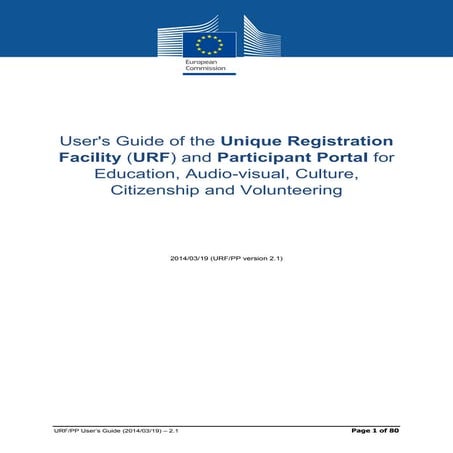 European Commission

User's Guide of the Unique Registration Facility (URF) and Participant Portal for Education, Audio-visual, Culture, Citizenship and Volunteering

2014/03/19 (URF/PP version 2.1)

URF/PP User's Guide (2014/03/19) – 2.1

Page 1 of 80